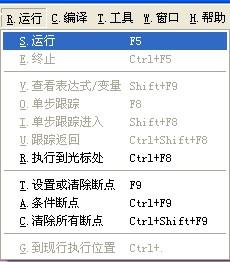 R.运行 C.编译 T.工具 W.窗口 H.帮助

S.运行 F5
E.终止 Ctrl+F5

V.查看表达式/变量 Shift+F9
O.单步跟踪 F8
I.单步跟踪进入 Shift+F8
U.跟踪返回 Ctrl+Shift+F8
R.执行到光标处 Ctrl+F8

T.设置或清除断点 F9
A.条件断点 Ctrl+F9
C.清除所有断点 Ctrl+Shift+F9

G.到现行执行位置 Ctrl+.